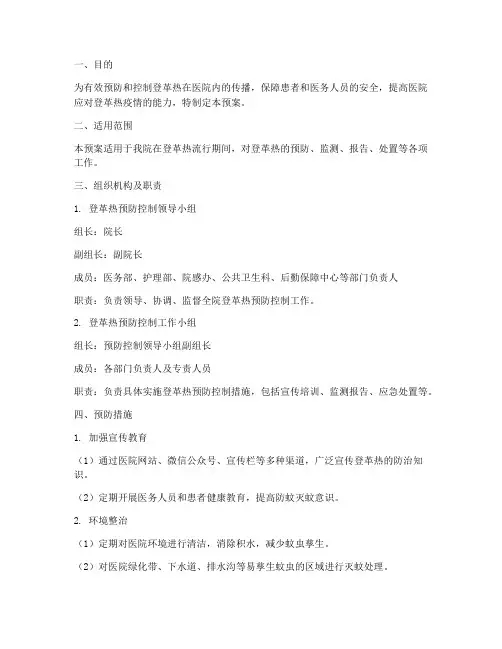 一、目的

为有效预防和控制登革热在医院内的传播，保障患者和医务人员的安全，提高医院应对登革热疫情的能力，特制定本预案。

二、适用范围

本预案适用于我院在登革热流行期间，对登革热的预防、监测、报告、处置等各项工作。

三、组织机构及职责

1. 登革热预防控制领导小组

组长：院长

副组长：副院长

成员：医务部、护理部、院感办、公共卫生科、后勤保障中心等部门负责人

职责：负责领导、协调、监督全院登革热预防控制工作。

2. 登革热预防控制工作小组

组长：预防控制领导小组副组长

成员：各部门负责人及专责人员

职责：负责具体实施登革热预防控制措施，包括宣传培训、监测报告、应急处置等。

四、预防措施

1. 加强宣传教育

（1）通过医院网站、微信公众号、宣传栏等多种渠道，广泛宣传登革热的防治知识。

（2）定期开展医务人员和患者健康教育，提高防蚊灭蚊意识。

2. 环境整治

（1）定期对医院环境进行清洁，消除积水，减少蚊虫孳生。

（2）对医院绿化带、下水道、排水沟等易孳生蚊虫的区域进行灭蚊处理。